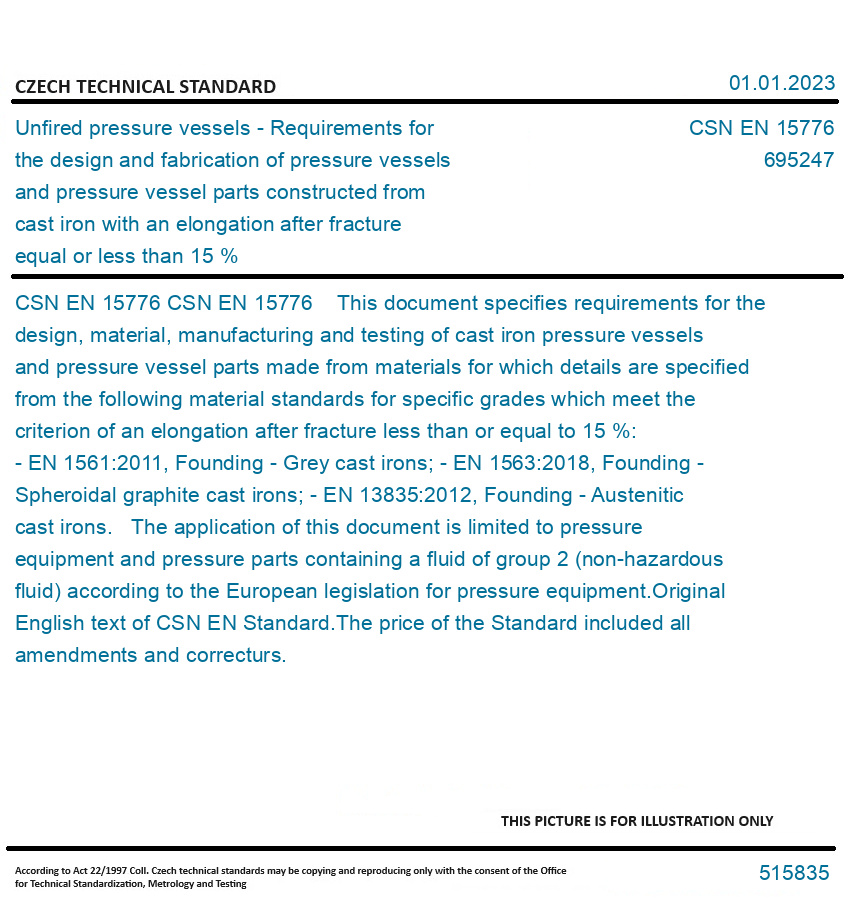 CZECH TECHNICAL STANDARD

01.01.2023

Unfired pressure vessels - Requirements for the design and fabrication of pressure vessels and pressure vessel parts constructed from cast iron with an elongation after fracture equal or less than 15 %

CSN EN 15776
695247

CSN EN 15776 CSN EN 15776 This document specifies requirements for the design, material, manufacturing and testing of cast iron pressure vessels and pressure vessel parts made from materials for which details are specified from the following material standards for specific grades which meet the criterion of an elongation after fracture less than or equal to 15 %: - EN 1561:2011, Founding - Grey cast irons; - EN 1563:2018, Founding - Spheroidal graphite cast irons; - EN 13835:2012, Founding - Austenitic cast irons. The application of this document is limited to pressure equipment and pressure parts containing a fluid of group 2 (non-hazardous fluid) according to the European legislation for pressure equipment.Original English text of CSN EN Standard.The price of the Standard included all amendments and correcturs.

THIS PICTURE IS FOR ILLUSTRATION ONLY

According to Act 22/1997 Coll. Czech technical standards may be copying and reproducing only with the consent of the Office for Technical Standardization, Metrology and Testing

515835